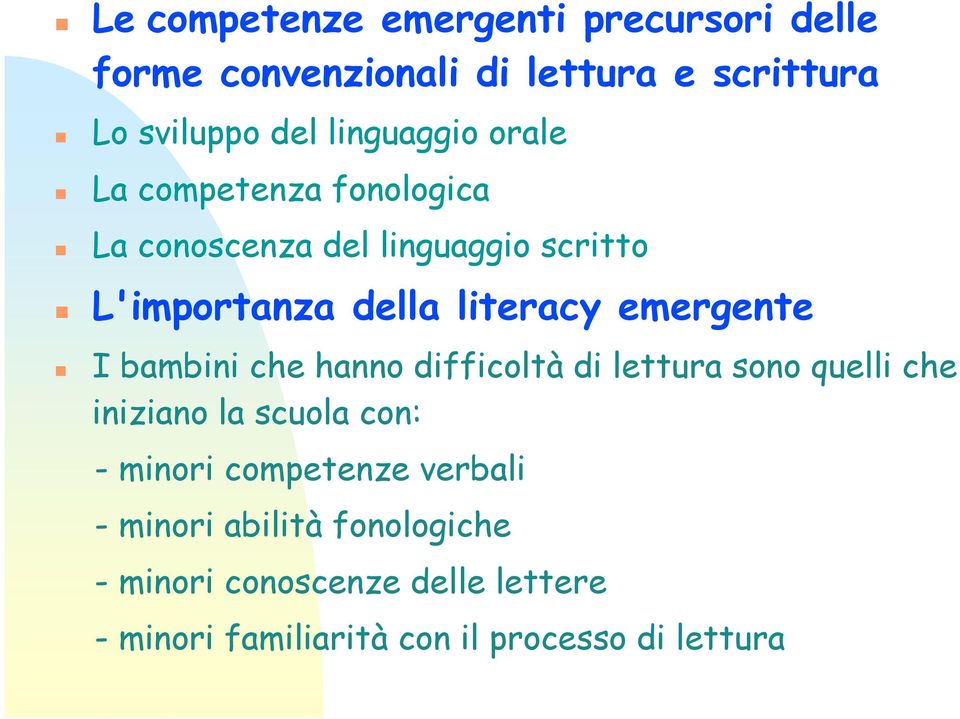 Le competenze emergenti precursori delle forme convenzionali di lettura e scrittura

Lo sviluppo del linguaggio orale

La competenza fonologica

La conoscenza del linguaggio scritto

L'importanza della literacy emergente

I bambini che hanno difficoltà di lettura sono quelli che iniziano la scuola con:

- minori competenze verbali

- minori abilità fonologiche

- minori conoscenze delle lettere

- minori familiarità con il processo di lettura